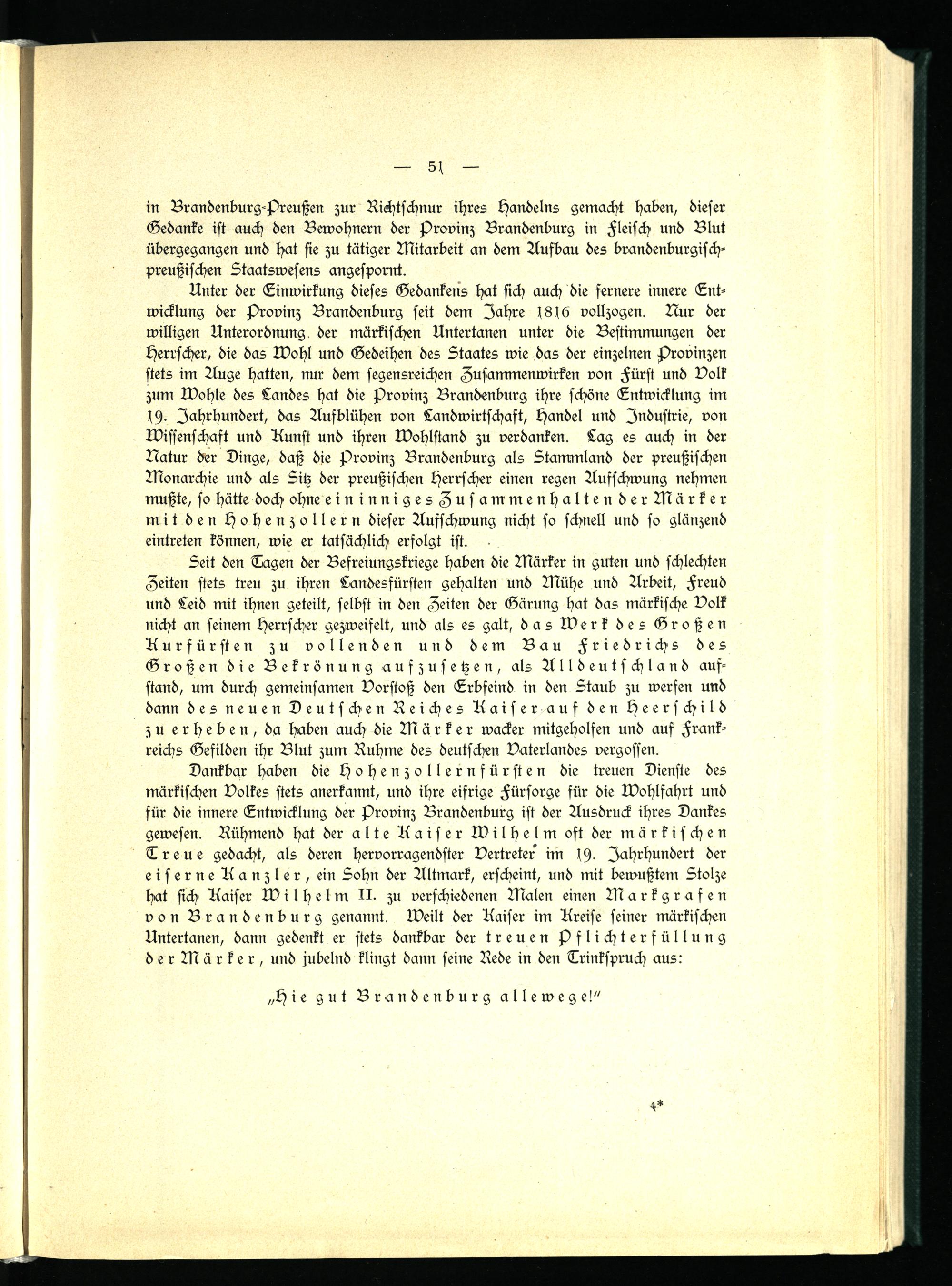 — 51 —

in Brandenburg-Preußen zur Richtschnur ihres Handelns gemacht haben, dieser Gedanke ist auch den Bewohnern der Provinz Brandenburg in Fleisch und Blut übergegangen und hat sie zu tätiger Mitarbeit an dem Aufbau des brandenburgisch-preußischen Staatswesens angespornt.

Unter der Einwirkung dieses Gedankens hat sich auch die fernere innere Entwicklung der Provinz Brandenburg seit dem Jahre 1816 vollzogen. Nur der willigen Unterordnung der märkischen Untertanen unter die Bestimmungen der Herrscher, die das Wohl und Gedeihen des Staates wie das der einzelnen Provinzen stets im Auge hatten, nur dem segensreichen Zusammenwirken von Fürst und Volk zum Wohle des Landes hat die Provinz Brandenburg ihre schöne Entwicklung im 19. Jahrhundert, das Aufblühen von Landwirtschaft, Handel und Industrie, von Wissenschaft und Kunst und ihren Wohlstand zu verdanken. Lag es auch in der Natur der Dinge, daß die Provinz Brandenburg als Stammland der preußischen Monarchie und als Sitz der preußischen Herrscher einen regen Aufschwung nehmen mußte, so hätte doch ohne ein inniges Zusammenhalten der Märker mit den Hohenzollern dieser Aufschwung nicht so schnell und so glänzend eintreten können, wie er tatsächlich erfolgt ist.

Seit den Tagen der Befreiungskriege haben die Märker in guten und schlechten Zeiten stets treu zu ihren Landesfürsten gehalten und Mühe und Arbeit, Freud und Leid mit ihnen geteilt, selbst in den Zeiten der Gärung hat das märkische Volk nicht an seinem Herrscher gezweifelt, und als es galt, das Werk des Großen Kurfürsten zu vollenden und dem Bau Friedrichs des Großen die Bekrönung aufzusetzen, als Alldeutschland aufstand, um durch gemeinsamen Vorstoß den Erbfeind in den Staub zu werfen und dann des neuen Deutschen Reiches Kaiser auf den Heerschild zu erheben, da haben auch die Märker wacker mitgeholfen und auf Frankreichs Gefilden ihr Blut zum Ruhme des deutschen Vaterlandes vergossen.

Dankbar haben die Hohenzollernfürsten die treuen Dienste des märkischen Volkes stets anerkannt, und ihre eifrige Fürsorge für die Wohlfahrt und für die innere Entwicklung der Provinz Brandenburg ist der Ausdruck ihres Dankes gewesen. Rühmend hat der alte Kaiser Wilhelm oft der märkischen Treue gedacht, als deren hervorragendster Vertreter im 19. Jahrhundert der eiserne Kanzler, ein Sohn der Altmark, erscheint, und mit bewußtem Stolze hat sich Kaiser Wilhelm II. zu verschiedenen Malen einen Markgrafen von Brandenburg genannt. Weilt der Kaiser im Kreise seiner märkischen Untertanen, dann gedenkt er stets dankbar der treuen Pflichterfüllung der Märker, und jubelnd klingt dann seine Rede in den Trinkspruch aus:

„Hie gut Brandenburg allewege!“

4*